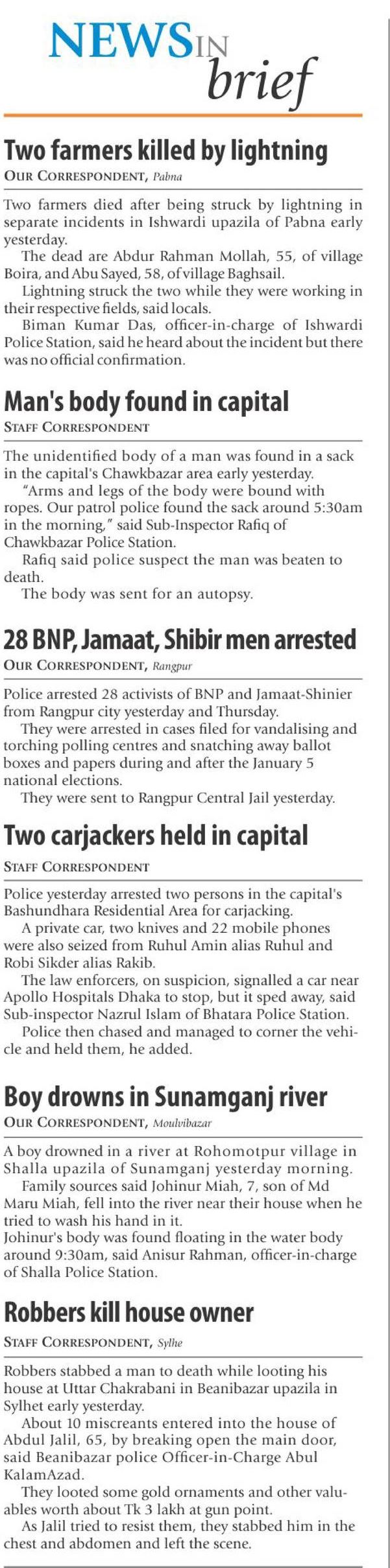 NEWS IN brief

Two farmers killed by lightning

OUR CORRESPONDENT, Pabna

Two farmers died after being struck by lightning in separate incidents in Ishwardi upazila of Pabna early yesterday.

The dead are Abdur Rahman Mollah, 55, of village Boira, and Abu Sayed, 58, of village Baghsail.

Lightning struck the two while they were working in their respective fields, said locals.

Biman Kumar Das, officer-in-charge of Ishwardi Police Station, said he heard about the incident but there was no official confirmation.

Man's body found in capital

STAFF CORRESPONDENT

The unidentified body of a man was found in a sack in the capital's Chawkbazar area early yesterday.

"Arms and legs of the body were bound with ropes. Our patrol police found the sack around 5:30am in the morning," said Sub-Inspector Rafiq of Chawkbazar Police Station.

Rafiq said police suspect the man was beaten to death.

The body was sent for an autopsy.

28 BNP, Jamaat, Shibir men arrested

OUR CORRESPONDENT, Rangpur

Police arrested 28 activists of BNP and Jamaat-Shinier from Rangpur city yesterday and Thursday.

They were arrested in cases filed for vandalising and torching polling centres and snatching away ballot boxes and papers during and after the January 5 national elections.

They were sent to Rangpur Central Jail yesterday.

Two carjackers held in capital

STAFF CORRESPONDENT

Police yesterday arrested two persons in the capital's Bashundhara Residential Area for carjacking.

A private car, two knives and 22 mobile phones were also seized from Ruhul Amin alias Ruhul and Robi Sikder alias Rakib.

The law enforcers, on suspicion, signalled a car near Apollo Hospitals Dhaka to stop, but it sped away, said Sub-inspector Nazrul Islam of Bhatara Police Station.

Police then chased and managed to corner the vehicle and held them, he added.

Boy drowns in Sunamganj river

OUR CORRESPONDENT, Moulvibazar

A boy drowned in a river at Rohomotpur village in Shalla upazila of Sunamganj yesterday morning.

Family sources said Johinur Miah, 7, son of Md Maru Miah, fell into the river near their house when he tried to wash his hand in it.

Johinur's body was found floating in the water body around 9:30am, said Anisur Rahman, officer-in-charge of Shalla Police Station.

Robbers kill house owner

STAFF CORRESPONDENT, Sylhe

Robbers stabbed a man to death while looting his house at Uttar Chakrabani in Beanibazar upazila in Sylhet early yesterday.

About 10 miscreants entered into the house of Abdul Jalil, 65, by breaking open the main door, said Beanibazar police Officer-in-Charge Abul KalamAzad.

They looted some gold ornaments and other valuables worth about Tk 3 lakh at gun point.

As Jalil tried to resist them, they stabbed him in the chest and abdomen and left the scene.